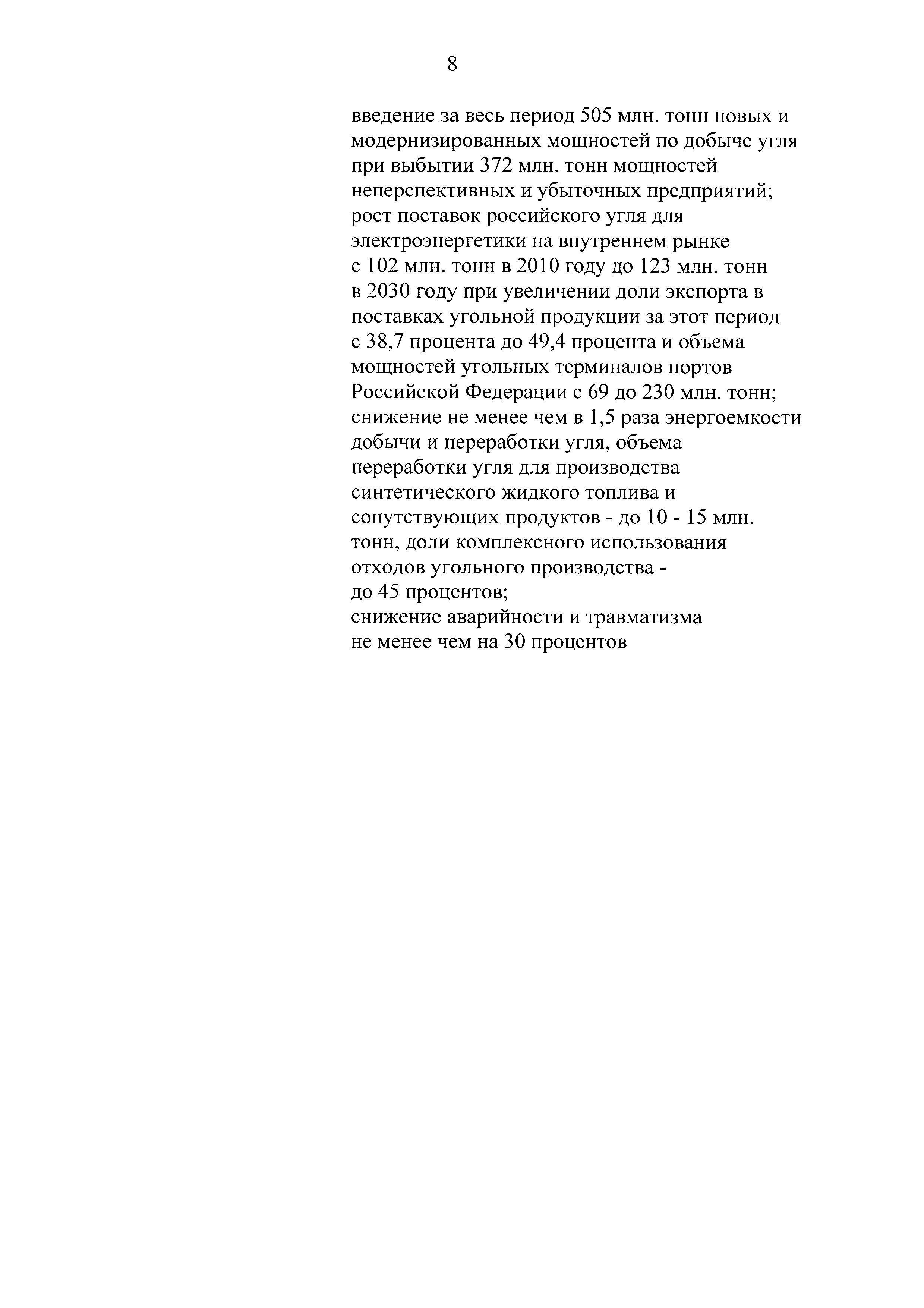 8

введение за весь период 505 млн. тонн новых и модернизированных мощностей по добыче угля при выбытии 372 млн. тонн мощностей неперспективных и убыточных предприятий;
рост поставок российского угля для электроэнергетики на внутреннем рынке с 102 млн. тонн в 2010 году до 123 млн. тонн в 2030 году при увеличении доли экспорта в поставках угольной продукции за этот период с 38,7 процента до 49,4 процента и объема мощностей угольных терминалов портов Российской Федерации с 69 до 230 млн. тонн;
снижение не менее чем в 1,5 раза энергоемкости добычи и переработки угля, объема переработки угля для производства синтетического жидкого топлива и сопутствующих продуктов - до 10 - 15 млн. тонн, доли комплексного использования отходов угольного производства - до 45 процентов;
снижение аварийности и травматизма не менее чем на 30 процентов